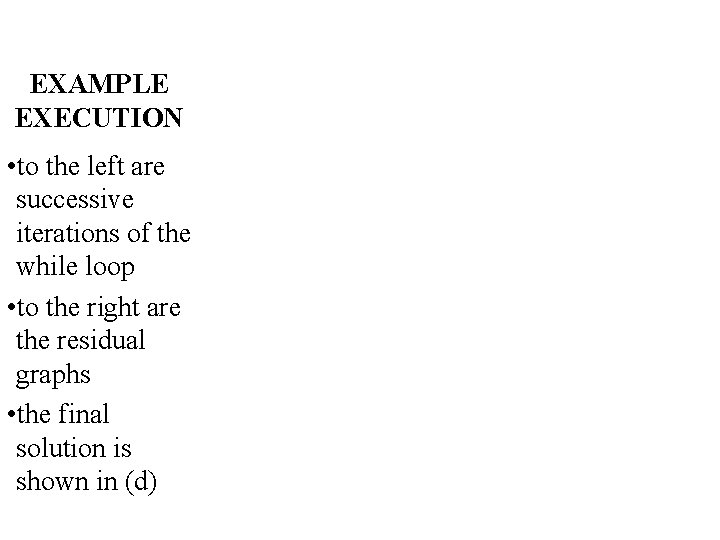 EXAMPLE
EXECUTION

• to the left are successive iterations of the while loop
• to the right are the residual graphs
• the final solution is shown in (d)